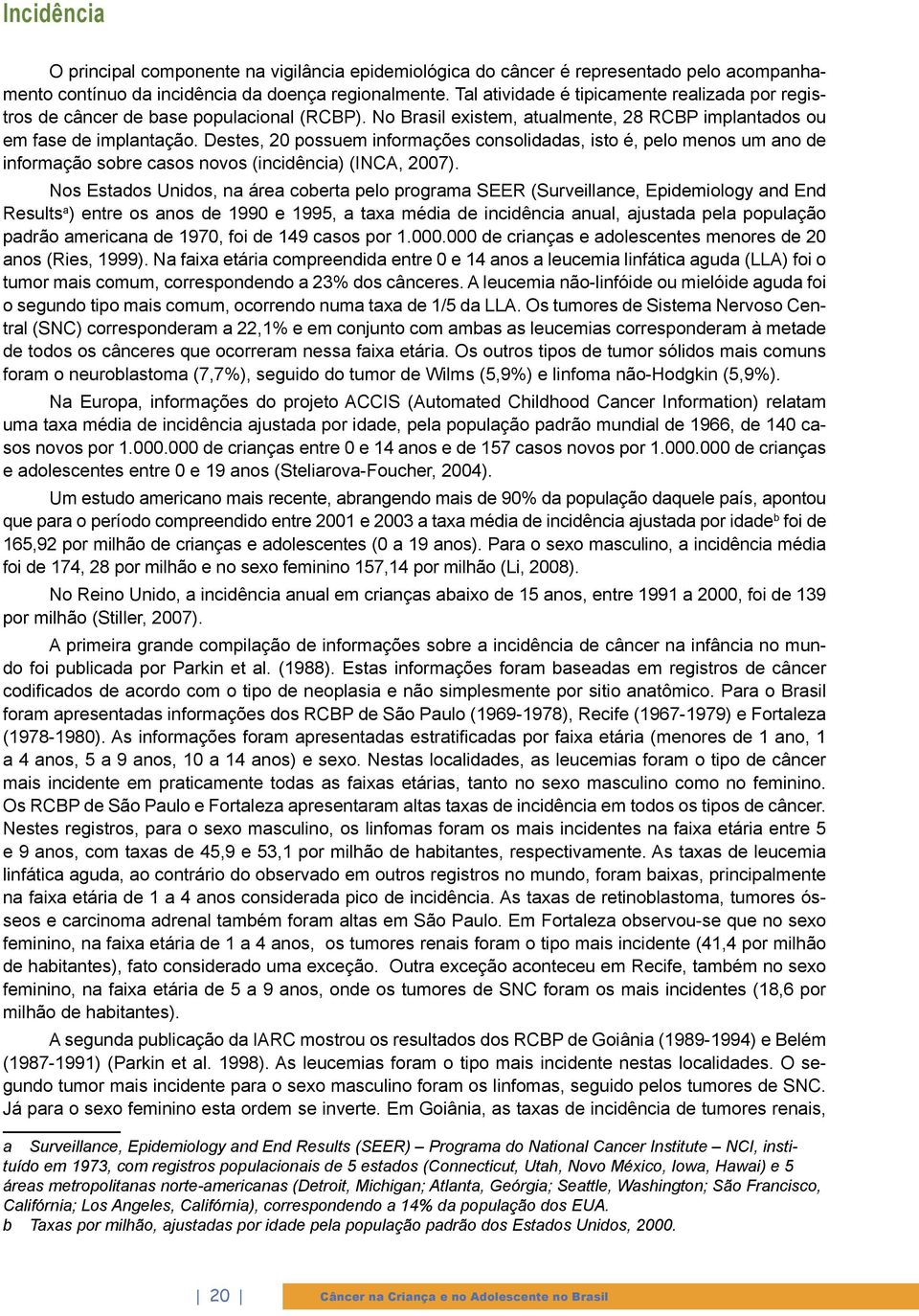 Incidência

O principal componente na vigilância epidemiológica do câncer é representado pelo acompanhamento contínuo da incidência da doença regionalmente. Tal atividade é tipicamente realizada por registros de câncer de base populacional (RCBP). No Brasil existem, atualmente, 28 RCBP implantados ou em fase de implantação. Destes, 20 possuem informações consolidadas, isto é, pelo menos um ano de informação sobre casos novos (incidência) (INCA, 2007).

Nos Estados Unidos, na área coberta pelo programa SEER (Surveillance, Epidemiology and End Results$^a$) entre os anos de 1990 e 1995, a taxa média de incidência anual, ajustada pela população padrão americana de 1970, foi de 149 casos por 1.000.000 de crianças e adolescentes menores de 20 anos (Ries, 1999). Na faixa etária compreendida entre 0 e 14 anos a leucemia linfática aguda (LLA) foi o tumor mais comum, correspondendo a 23% dos cânceres. A leucemia não-linfóide ou mielóide aguda foi o segundo tipo mais comum, ocorrendo numa taxa de 1/5 da LLA. Os tumores de Sistema Nervoso Central (SNC) corresponderam a 22,1% e em conjunto com ambas as leucemias corresponderam à metade de todos os cânceres que ocorreram nessa faixa etária. Os outros tipos de tumor sólidos mais comuns foram o neuroblastoma (7,7%), seguido do tumor de Wilms (5,9%) e linfoma não-Hodgkin (5,9%).

Na Europa, informações do projeto ACCIS (Automated Childhood Cancer Information) relatam uma taxa média de incidência ajustada por idade, pela população padrão mundial de 1966, de 140 casos novos por 1.000.000 de crianças entre 0 e 14 anos e de 157 casos novos por 1.000.000 de crianças e adolescentes entre 0 e 19 anos (Steliarova-Foucher, 2004).

Um estudo americano mais recente, abrangendo mais de 90% da população daquele país, apontou que para o período compreendido entre 2001 e 2003 a taxa média de incidência ajustada por idade$^b$ foi de 165,92 por milhão de crianças e adolescentes (0 a 19 anos). Para o sexo masculino, a incidência média foi de 174, 28 por milhão e no sexo feminino 157,14 por milhão (Li, 2008).

No Reino Unido, a incidência anual em crianças abaixo de 15 anos, entre 1991 a 2000, foi de 139 por milhão (Stiller, 2007).

A primeira grande compilação de informações sobre a incidência de câncer na infância no mundo foi publicada por Parkin et al. (1988). Estas informações foram baseadas em registros de câncer codificados de acordo com o tipo de neoplasia e não simplesmente por sitio anatômico. Para o Brasil foram apresentadas informações dos RCBP de São Paulo (1969-1978), Recife (1967-1979) e Fortaleza (1978-1980). As informações foram apresentadas estratificadas por faixa etária (menores de 1 ano, 1 a 4 anos, 5 a 9 anos, 10 a 14 anos) e sexo. Nestas localidades, as leucemias foram o tipo de câncer mais incidente em praticamente todas as faixas etárias, tanto no sexo masculino como no feminino. Os RCBP de São Paulo e Fortaleza apresentaram altas taxas de incidência em todos os tipos de câncer. Nestes registros, para o sexo masculino, os linfomas foram os mais incidentes na faixa etária entre 5 e 9 anos, com taxas de 45,9 e 53,1 por milhão de habitantes, respectivamente. As taxas de leucemia linfática aguda, ao contrário do observado em outros registros no mundo, foram baixas, principalmente na faixa etária de 1 a 4 anos considerada pico de incidência. As taxas de retinoblastoma, tumores ósseos e carcinoma adrenal também foram altas em São Paulo. Em Fortaleza observou-se que no sexo feminino, na faixa etária de 1 a 4 anos, os tumores renais foram o tipo mais incidente (41,4 por milhão de habitantes), fato considerado uma exceção. Outra exceção aconteceu em Recife, também no sexo feminino, na faixa etária de 5 a 9 anos, onde os tumores de SNC foram os mais incidentes (18,6 por milhão de habitantes).

A segunda publicação da IARC mostrou os resultados dos RCBP de Goiânia (1989-1994) e Belém (1987-1991) (Parkin et al. 1998). As leucemias foram o tipo mais incidente nestas localidades. O segundo tumor mais incidente para o sexo masculino foram os linfomas, seguido pelos tumores de SNC. Já para o sexo feminino esta ordem se inverte. Em Goiânia, as taxas de incidência de tumores renais,

a Surveillance, Epidemiology and End Results (SEER) – Programa do National Cancer Institute – NCI, instituído em 1973, com registros populacionais de 5 estados (Connecticut, Utah, Novo México, Iowa, Hawai) e 5 áreas metropolitanas norte-americanas (Detroit, Michigan; Atlanta, Geórgia; Seattle, Washington; São Francisco, Califórnia; Los Angeles, Califórnia), correspondendo a 14% da população dos EUA.
b Taxas por milhão, ajustadas por idade pela população padrão dos Estados Unidos, 2000.

| 20 | Câncer na Criança e no Adolescente no Brasil